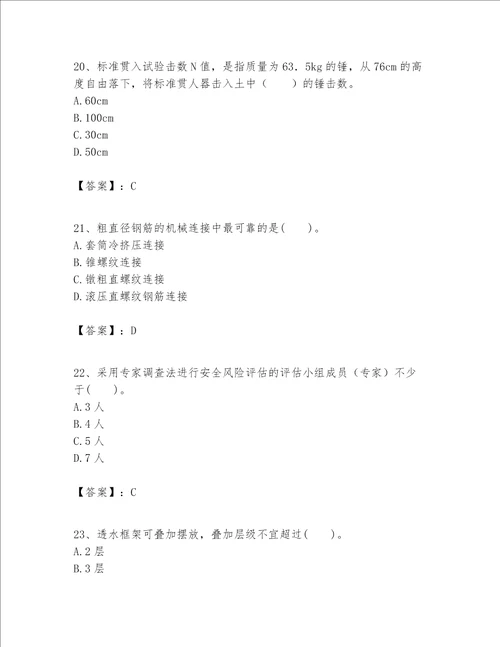 20、标准贯入试验击数N值，是指质量为63．5kg的锤，从76cm的高度自由落下，将标准贯人器击入土中（　　）的锤击数。
A.60cm
B.100cm
C.30cm
D.50cm

【答案】：C

21、粗直径钢筋的机械连接中最可靠的是(　　)。
A.套筒冷挤压连接
B.锥螺纹连接
C.镦粗直螺纹连接
D.滚压直螺纹钢筋连接

【答案】：D

22、采用专家调查法进行安全风险评估的评估小组成员（专家）不少于(　　)。
A.3人
B.4人
C.5人
D.7人

【答案】：C

23、透水框架可叠加摆放，叠加层级不宜超过(　　)。
A.2层
B.3层